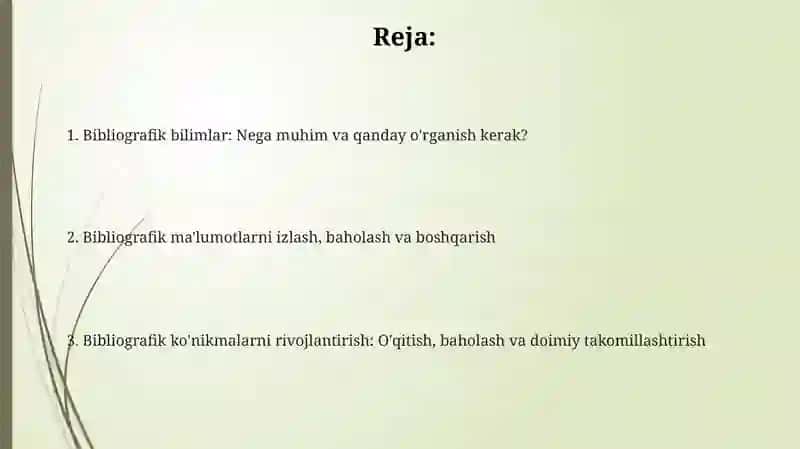 Reja:

1. Bibliografik bilimlar: Nega muhim va qanday o'rganish kerak?

2. Bibliografik ma'lumotlarni izlash, baholash va boshqarish

3. Bibliografik ko'nikmalarni rivojlantirish: O'qitish, baholash va doimiy takomillashtirish